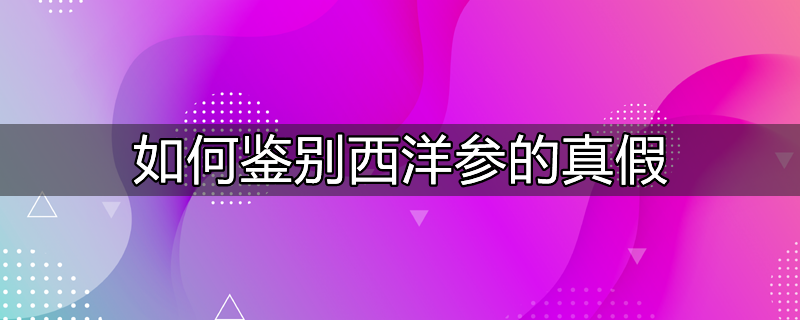 如何鉴别西洋参的真假